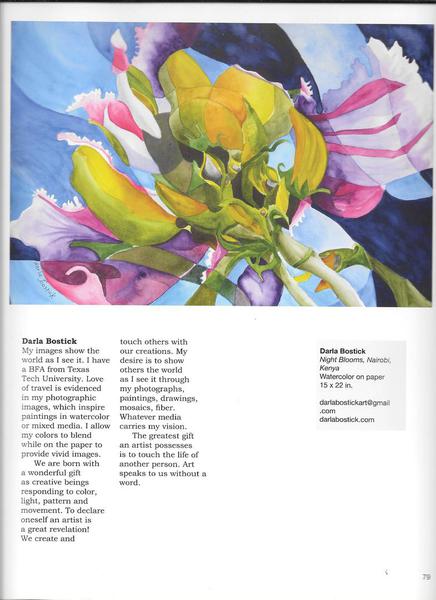 Darla Bostick

My images show the world as I see it. I have a BFA from Texas Tech University. Love of travel is evidenced in my photographic images, which inspire paintings in watercolor or mixed media. I allow my colors to blend while on the paper to provide vivid images.

We are born with a wonderful gift as creative beings responding to color, light, pattern and movement. To declare oneself an artist is a great revelation! We create and touch others with our creations. My desire is to show others the world as I see it through my photographs, paintings, drawings, mosaics, fiber. Whatever media carries my vision.

The greatest gift an artist possesses is to touch the life of another person. Art speaks to us without a word.

Darla Bostick
Night Blooms, Nairobi, Kenya
Watercolor on paper
15 x 22 in.

darlabostickart@gmail.com
darlabostick.com

79